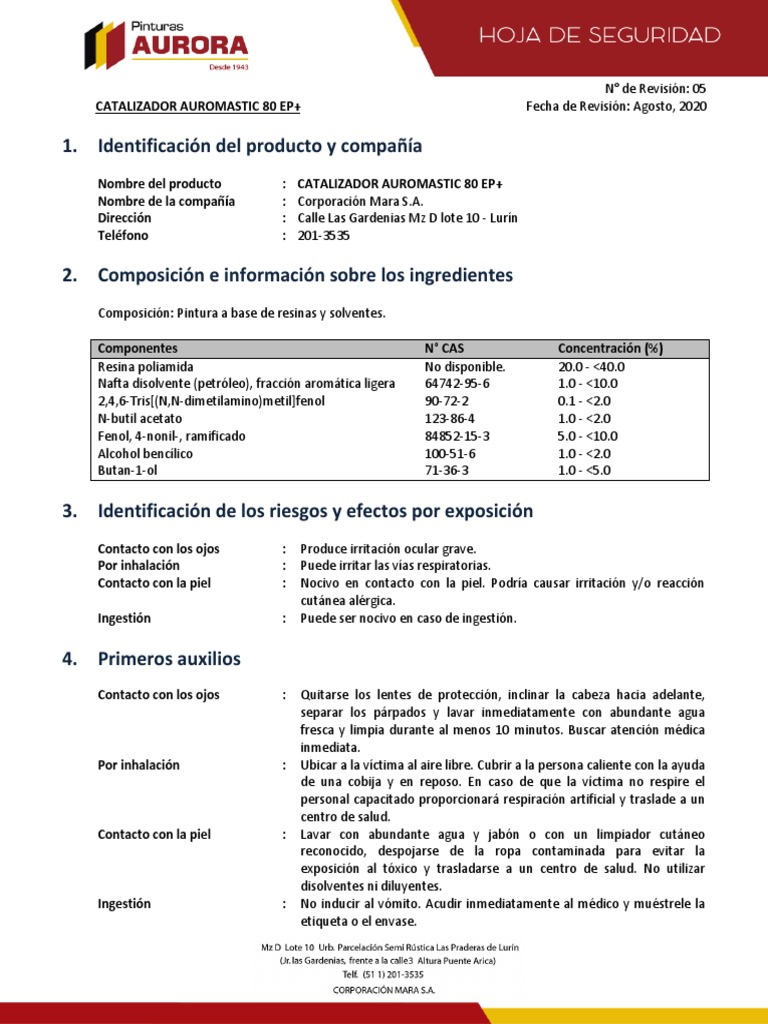 Pinturas
AURORA
Desde 1943

HOJA DE SEGURIDAD

N° de Revisión: 05
CATALIZADOR AUROMASTIC 80 EP+
Fecha de Revisión: Agosto, 2020

1. Identificación del producto y compañía

Nombre del producto : CATALIZADOR AUROMASTIC 80 EP+
Nombre de la compañía : Corporación Mara S.A.
Dirección : Calle Las Gardenias Mz D lote 10 - Lurín
Teléfono : 201-3535

2. Composición e información sobre los ingredientes

Composición: Pintura a base de resinas y solventes.

| Componentes | N° CAS | Concentración (%) |
|---|---|---|
| Resina poliamida | No disponible. | 20.0 - <40.0 |
| Nafta disolvente (petróleo), fracción aromática ligera | 64742-95-6 | 1.0 - <10.0 |
| 2,4,6-Tris[(N,N-dimetilamino)metil]fenol | 90-72-2 | 0.1 - <2.0 |
| N-butil acetato | 123-86-4 | 1.0 - <2.0 |
| Fenol, 4-nonil-, ramificado | 84852-15-3 | 5.0 - <10.0 |
| Alcohol bencílico | 100-51-6 | 1.0 - <2.0 |
| Butan-1-ol | 71-36-3 | 1.0 - <5.0 |

3. Identificación de los riesgos y efectos por exposición

Contacto con los ojos : Produce irritación ocular grave.
Por inhalación : Puede irritar las vías respiratorias.
Contacto con la piel : Nocivo en contacto con la piel. Podría causar irritación y/o reacción cutánea alérgica.
Ingestión : Puede ser nocivo en caso de ingestión.

4. Primeros auxilios

Contacto con los ojos : Quitarse los lentes de protección, inclinar la cabeza hacia adelante, separar los párpados y lavar inmediatamente con abundante agua fresca y limpia durante al menos 10 minutos. Buscar atención médica inmediata.
Por inhalación : Ubicar a la víctima al aire libre. Cubrir a la persona caliente con la ayuda de una cobija y en reposo. En caso de que la víctima no respire el personal capacitado proporcionará respiración artificial y traslade a un centro de salud.
Contacto con la piel : Lavar con abundante agua y jabón o con un limpiador cutáneo reconocido, despojarse de la ropa contaminada para evitar la exposición al tóxico y trasladarse a un centro de salud. No utilizar disolventes ni diluyentes.
Ingestión : No inducir al vómito. Acudir inmediatamente al médico y muéstrele la etiqueta o el envase.

Mz D Lote 10 Urb. Parcelación Semi Rústica Las Praderas de Lurín
(Jr. las Gardenias, frente a la calle3 Altura Puente Arica)
Telf. (51 1) 201-3535
CORPORACIÓN MARA S.A.